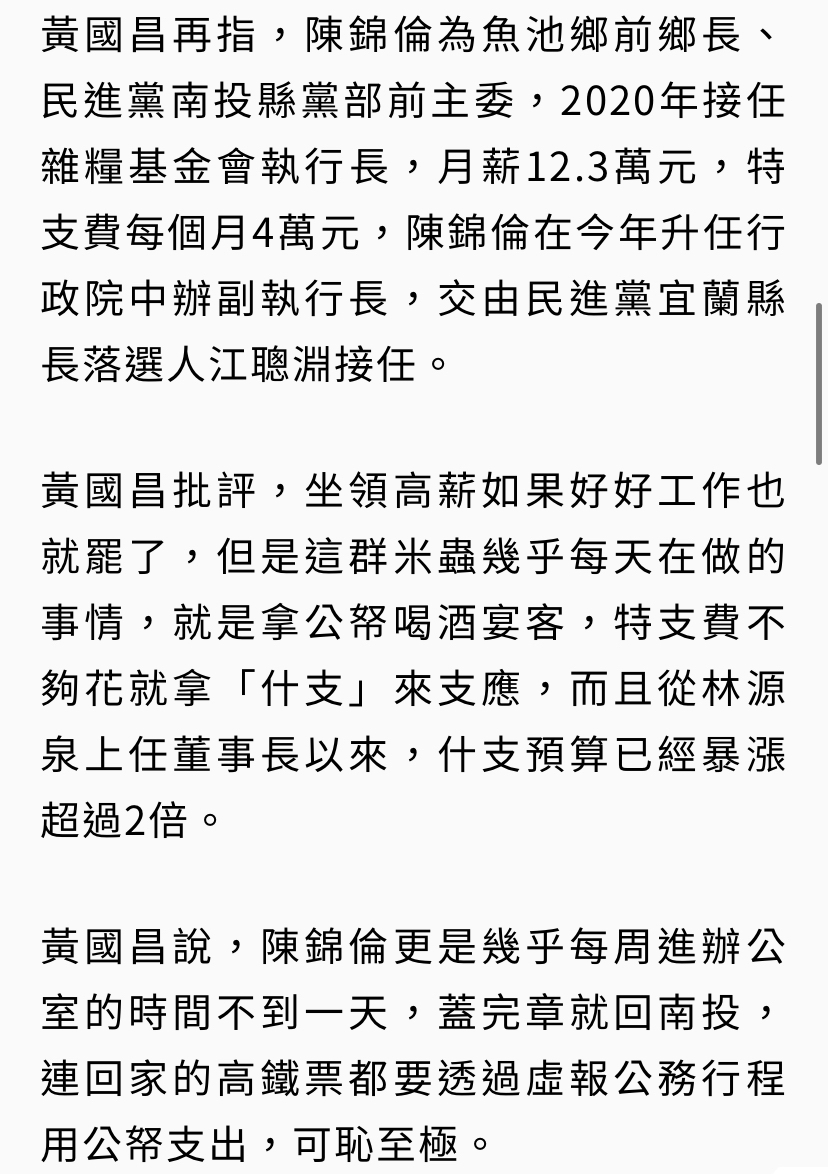 黃國昌再指，陳錦倫為魚池鄉前鄉長、民進黨南投縣黨部前主委，2020年接任雜糧基金會執行長，月薪12.3萬元，特支費每個月4萬元，陳錦倫在今年升任行政院中辦副執行長，交由民進黨宜蘭縣長落選人江聰淵接任。

黃國昌批評，坐領高薪如果好好工作也就罷了，但是這群米蟲幾乎每天在做的事情，就是拿公帑喝酒宴客，特支費不夠花就拿「什支」來支應，而且從林源泉上任董事長以來，什支預算已經暴漲超過2倍。

黃國昌說，陳錦倫更是幾乎每周進辦公室的時間不到一天，蓋完章就回南投，連回家的高鐵票都要透過虛報公務行程用公帑支出，可恥至極。